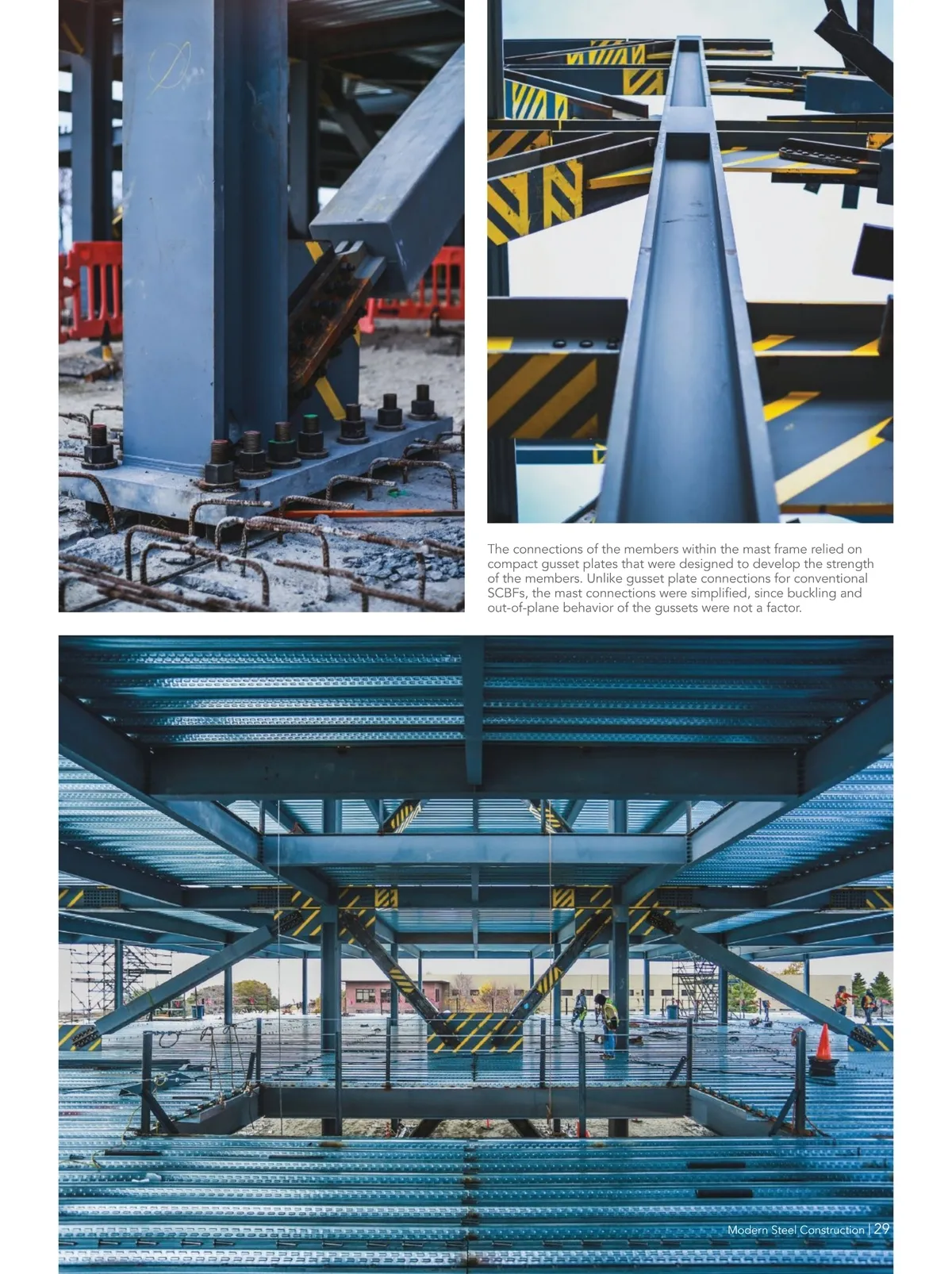 The connections of the members within the mast frame relied on compact gusset plates that were designed to develop the strength of the members. Unlike gusset plate connections for conventional SCBFs, the mast connections were simplified, since buckling and out-of-plane behavior of the gussets were not a factor.

Modern Steel Construction | 29